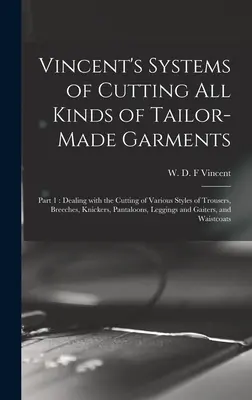 Vincent's Systems of Cutting All Kinds of Tailor-Made Garments

W. D. F Vincent

Part 1 : Dealing with the Cutting of Various Styles of Trousers, Breeches, Knickers, Pantaloons, Leggings and Gaiters, and Waistcoats